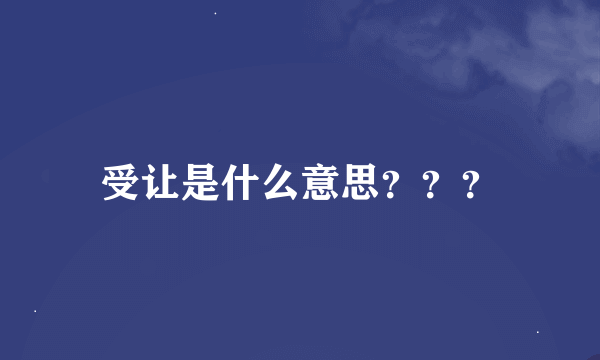 受让是什么意思？？？